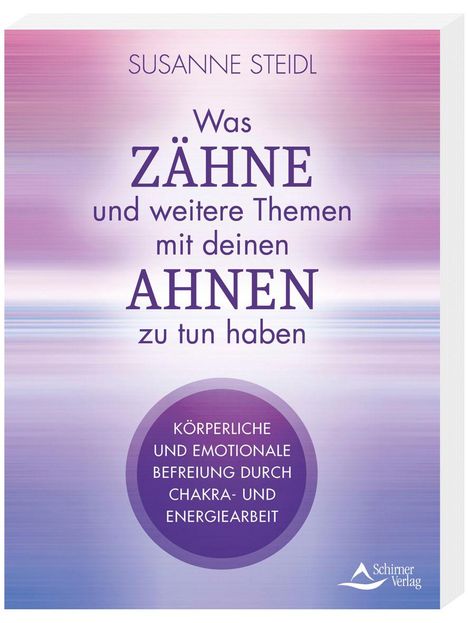 SUSANNE STEIDL

Was
ZÄHNE
und weitere Themen
mit deinen
AHNEN
zu tun haben

KÖRPERLICHE UND EMOTIONALE BEFREIUNG DURCH CHAKRA- UND ENERGIEARBEIT

Schirner Verlag